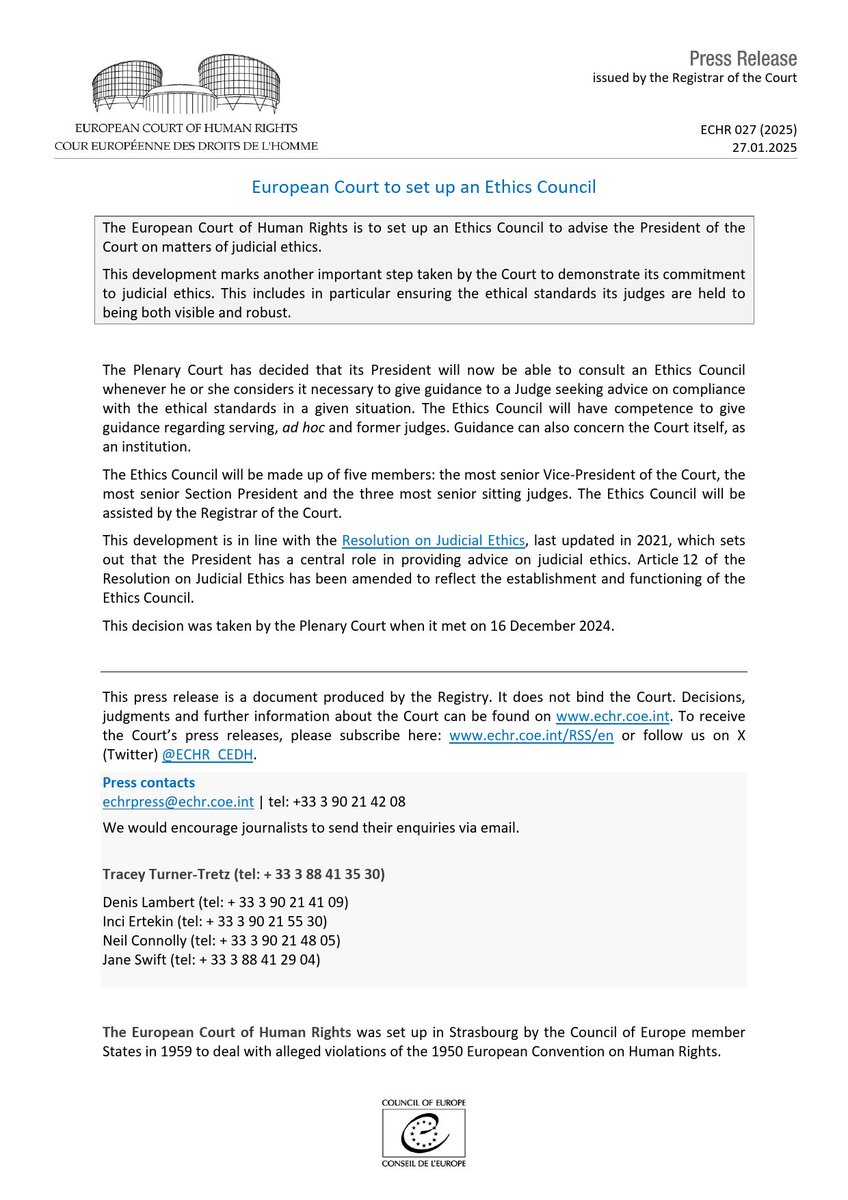 EUROPEAN COURT OF HUMAN RIGHTS
COUR EUROPÉENNE DES DROITS DE L'HOMME

Press Release
issued by the Registrar of the Court

ECHR 027 (2025)
27.01.2025

European Court to set up an Ethics Council

The European Court of Human Rights is to set up an Ethics Council to advise the President of the Court on matters of judicial ethics.

This development marks another important step taken by the Court to demonstrate its commitment to judicial ethics. This includes in particular ensuring the ethical standards its judges are held to being both visible and robust.

The Plenary Court has decided that its President will now be able to consult an Ethics Council whenever he or she considers it necessary to give guidance to a Judge seeking advice on compliance with the ethical standards in a given situation. The Ethics Council will have competence to give guidance regarding serving, ad hoc and former judges. Guidance can also concern the Court itself, as an institution.

The Ethics Council will be made up of five members: the most senior Vice-President of the Court, the most senior Section President and the three most senior sitting judges. The Ethics Council will be assisted by the Registrar of the Court.

This development is in line with the Resolution on Judicial Ethics, last updated in 2021, which sets out that the President has a central role in providing advice on judicial ethics. Article 12 of the Resolution on Judicial Ethics has been amended to reflect the establishment and functioning of the Ethics Council.

This decision was taken by the Plenary Court when it met on 16 December 2024.

This press release is a document produced by the Registry. It does not bind the Court. Decisions, judgments and further information about the Court can be found on www.echr.coe.int. To receive the Court's press releases, please subscribe here: www.echr.coe.int/RSS/en or follow us on X (Twitter) @ECHR_CEDH.

Press contacts
echrpress@echr.coe.int | tel: +33 3 90 21 42 08
We would encourage journalists to send their enquiries via email.

Tracey Turner-Tretz (tel: + 33 3 88 41 35 30)

Denis Lambert (tel: + 33 3 90 21 41 09)
Inci Ertekin (tel: + 33 3 90 21 55 30)
Neil Connolly (tel: + 33 3 90 21 48 05)
Jane Swift (tel: + 33 3 88 41 29 04)

The European Court of Human Rights was set up in Strasbourg by the Council of Europe member States in 1959 to deal with alleged violations of the 1950 European Convention on Human Rights.

COUNCIL OF EUROPE
CONSEIL DE L'EUROPE